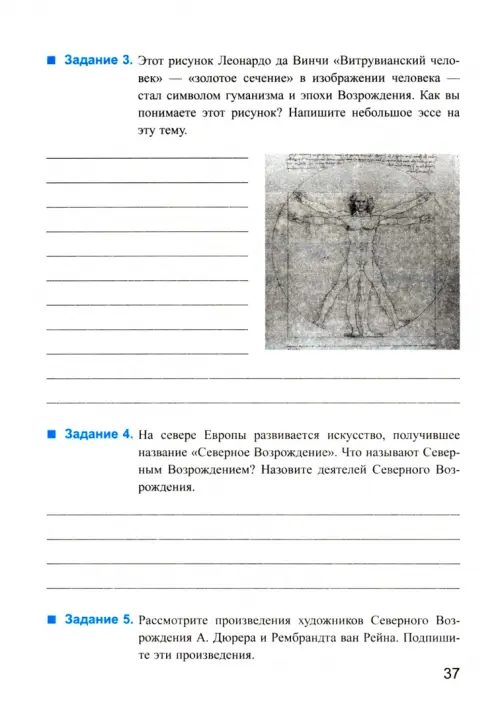 ■ Задание 3. Этот рисунок Леонардо да Винчи «Витрувианский человек» — «золотое сечение» в изображении человека — стал символом гуманизма и эпохи Возрождения. Как вы понимаете этот рисунок? Напишите небольшое эссе на эту тему.

■ Задание 4. На севере Европы развивается искусство, получившее название «Северное Возрождение». Что называют Северным Возрождением? Назовите деятелей Северного Возрождения.

■ Задание 5. Рассмотрите произведения художников Северного Возрождения А. Дюрера и Рембрандта ван Рейна. Подпишите эти произведения.

37